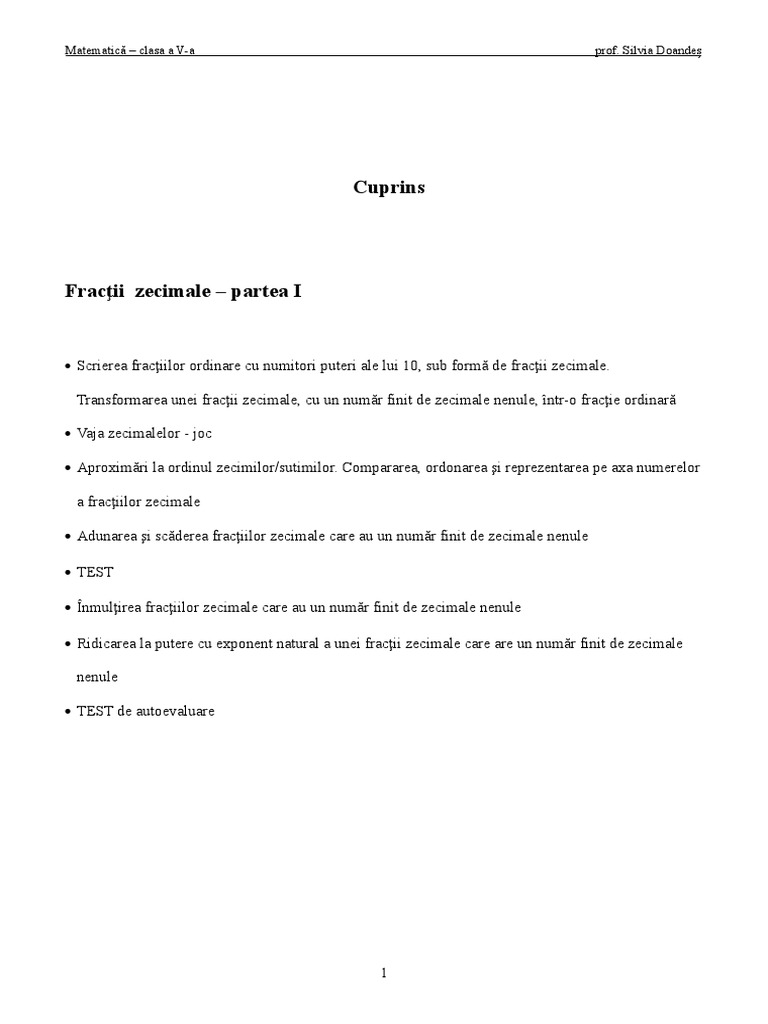 Matematică – clasa a V-a prof. Silvia Doandeş

Cuprins

Fracţii zecimale – partea I

• Scrierea fracţiilor ordinare cu numitori puteri ale lui 10, sub formă de fracţii zecimale. Transformarea unei fracţii zecimale, cu un număr finit de zecimale nenule, într-o fracţie ordinară

• Vaja zecimalelor - joc

• Aproximări la ordinul zecimilor/sutimilor. Compararea, ordonarea şi reprezentarea pe axa numerelor a fracţiilor zecimale

• Adunarea şi scăderea fracţiilor zecimale care au un număr finit de zecimale nenule

• TEST

• Înmulţirea fracţiilor zecimale care au un număr finit de zecimale nenule

• Ridicarea la putere cu exponent natural a unei fracţii zecimale care are un număr finit de zecimale nenule

• TEST de autoevaluare

1